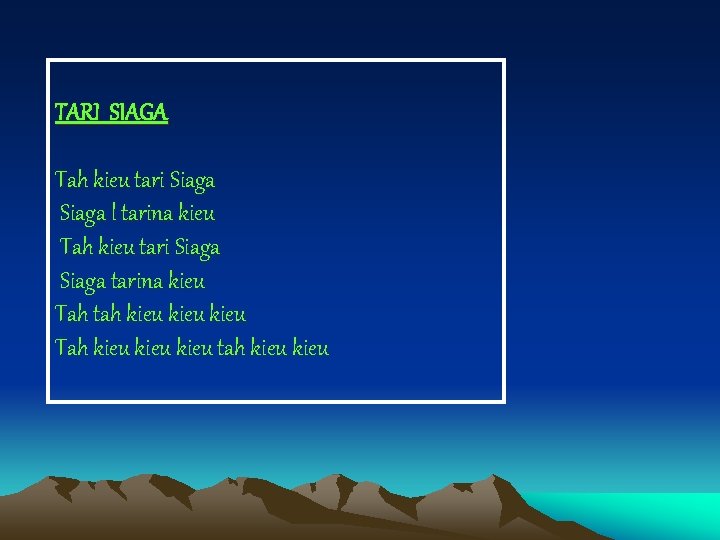 TARI SIAGA

Tah kieu tari Siaga
Siaga l tarina kieu
Tah kieu tari Siaga
Siaga tarina kieu
Tah tah kieu kieu kieu
Tah kieu kieu kieu tah kieu kieu